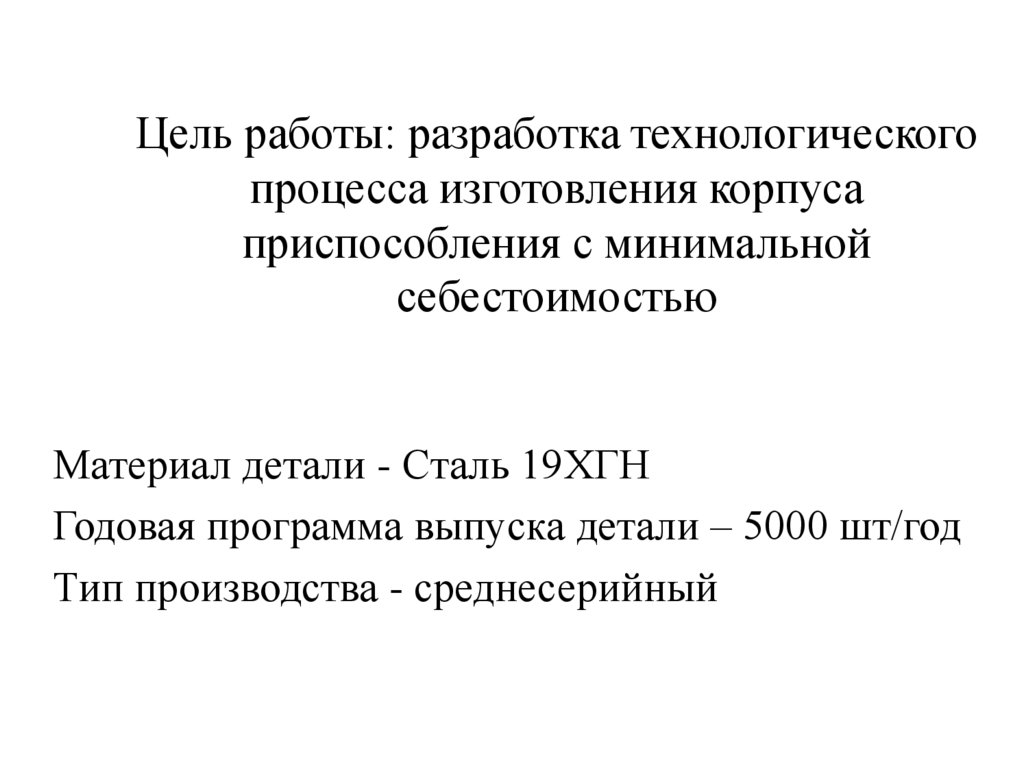 Цель работы: разработка технологического процесса изготовления корпуса приспособления с минимальной себестоимостью

Материал детали - Сталь 19ХГН
Годовая программа выпуска детали – 5000 шт/год
Тип производства - среднесерийный